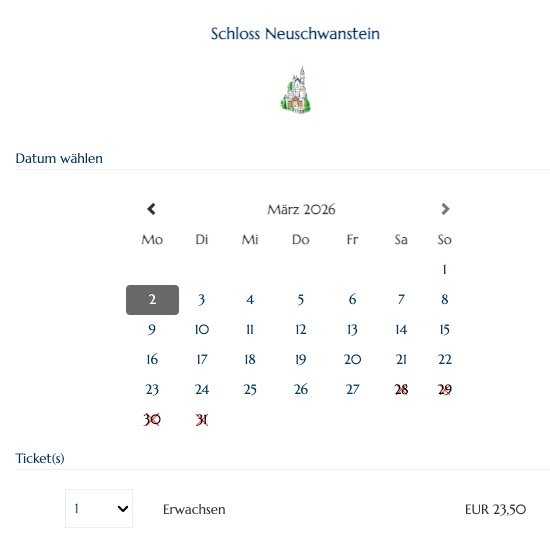 Schloss Neuschwanstein

Datum wählen

März 2026

| Mo | Di | Mi | Do | Fr | Sa | So |
|---|---|---|---|---|---|---|
| | | | | | | 1 |
| 2 | 3 | 4 | 5 | 6 | 7 | 8 |
| 9 | 10 | 11 | 12 | 13 | 14 | 15 |
| 16 | 17 | 18 | 19 | 20 | 21 | 22 |
| 23 | 24 | 25 | 26 | 27 | 28 | 29 |
| 30 | 31 | | | | | |

Ticket(s)

1 Erwachsen EUR 23,50